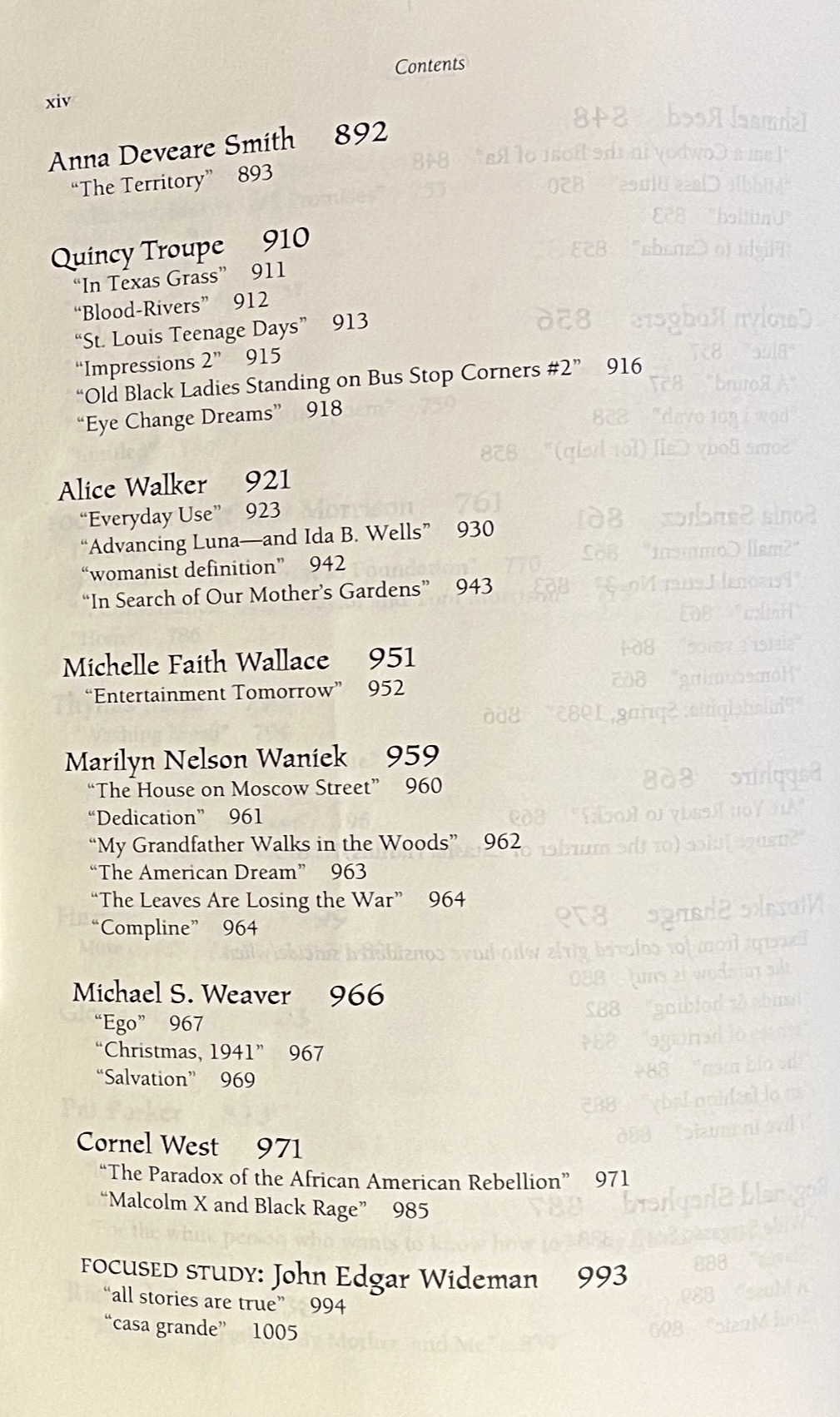 Contents

xiv

Anna Deveare Smith 892
"The Territory" 893

Quincy Troupe 910
"In Texas Grass" 911
"Blood-Rivers" 912
"St. Louis Teenage Days" 913
"Impressions 2" 915
"Old Black Ladies Standing on Bus Stop Corners #2" 916
"Eye Change Dreams" 918

Alice Walker 921
"Everyday Use" 923
"Advancing Luna—and Ida B. Wells" 930
"womanist definition" 942
"In Search of Our Mother's Gardens" 943

Michelle Faith Wallace 951
"Entertainment Tomorrow" 952

Marilyn Nelson Waniek 959
"The House on Moscow Street" 960
"Dedication" 961
"My Grandfather Walks in the Woods" 962
"The American Dream" 963
"The Leaves Are Losing the War" 964
"Compline" 964

Michael S. Weaver 966
"Ego" 967
"Christmas, 1941" 967
"Salvation" 969

Cornel West 971
"The Paradox of the African American Rebellion" 971
"Malcolm X and Black Rage" 985

FOCUSED STUDY: John Edgar Wideman 993
"all stories are true" 994
"casa grande" 1005